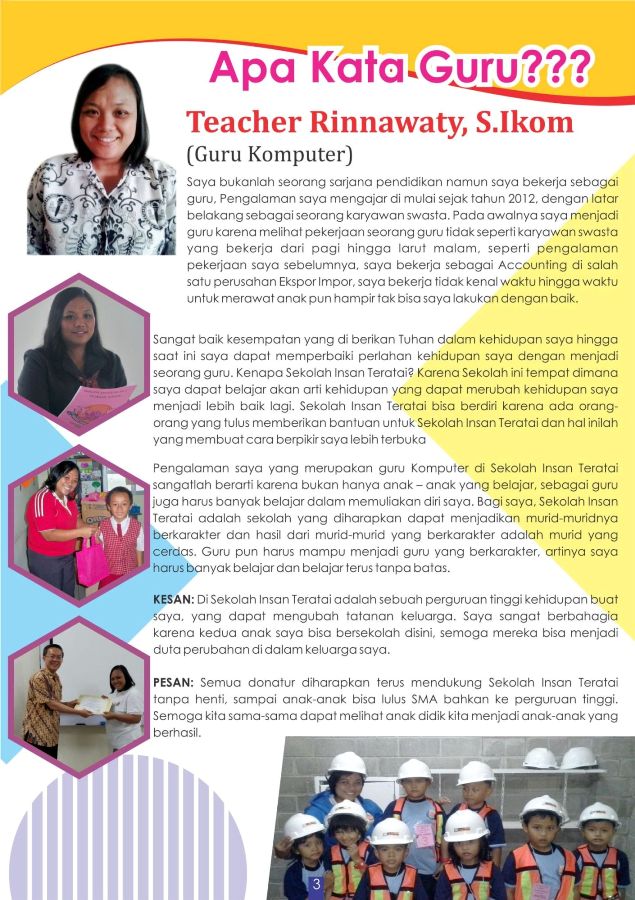 Apa Kata Guru???

Teacher Rinnawaty, S.Ikom

(Guru Komputer)

Saya bukanlah seorang sarjana pendidikan namun saya bekerja sebagai guru, Pengalaman saya mengajar di mulai sejak tahun 2012, dengan latar belakang sebagai seorang karyawan swasta. Pada awalnya saya menjadi guru karena melihat pekerjaan seorang guru tidak seperti karyawan swasta yang bekerja dari pagi hingga larut malam, seperti pengalaman pekerjaan saya sebelumnya, saya bekerja sebagai Accounting di salah satu perusahan Ekspor Impor, saya bekerja tidak kenal waktu hingga waktu untuk merawat anak pun hampir tak bisa saya lakukan dengan baik.

Sangat baik kesempatan yang di berikan Tuhan dalam kehidupan saya hingga saat ini saya dapat memperbaiki perlahan kehidupan saya dengan menjadi seorang guru. Kenapa Sekolah Insan Teratai? Karena Sekolah ini tempat dimana saya dapat belajar akan arti kehidupan yang dapat merubah kehidupan saya menjadi lebih baik lagi. Sekolah Insan Teratai bisa berdiri karena ada orang-orang yang tulus memberikan bantuan untuk Sekolah Insan Teratai dan hal inilah yang membuat cara berpikir saya lebih terbuka

Pengalaman saya yang merupakan guru Komputer di Sekolah Insan Teratai sangatlah berarti karena bukan hanya anak – anak yang belajar, sebagai guru juga harus banyak belajar dalam memuliakan diri saya. Bagi saya, Sekolah Insan Teratai adalah sekolah yang diharapkan dapat menjadikan murid-muridnya berkarakter dan hasil dari murid-murid yang berkarakter adalah murid yang cerdas. Guru pun harus mampu menjadi guru yang berkarakter, artinya saya harus banyak belajar dan belajar terus tanpa batas.

KESAN: Di Sekolah Insan Teratai adalah sebuah perguruan tinggi kehidupan buat saya, yang dapat mengubah tatanan keluarga. Saya sangat berbahagia karena kedua anak saya bisa bersekolah disini, semoga mereka bisa menjadi duta perubahan di dalam keluarga saya.

PESAN: Semua donatur diharapkan terus mendukung Sekolah Insan Teratai tanpa henti, sampai anak-anak bisa lulus SMA bahkan ke perguruan tinggi. Semoga kita sama-sama dapat melihat anak didik kita menjadi anak-anak yang berhasil.

3